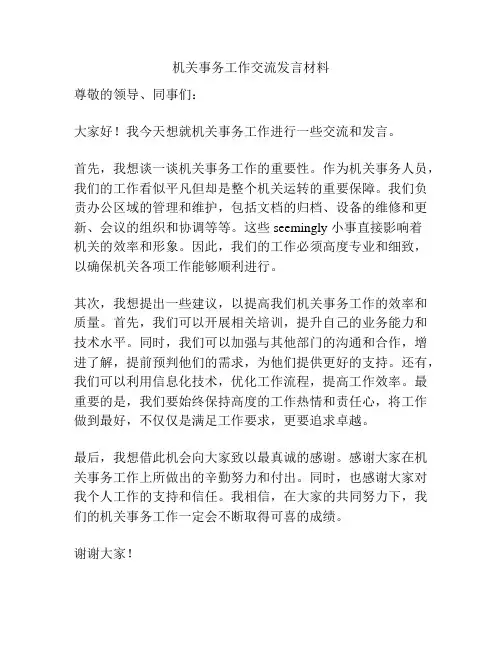 机关事务工作交流发言材料

尊敬的领导、同事们：

大家好！我今天想就机关事务工作进行一些交流和发言。

首先，我想谈一谈机关事务工作的重要性。作为机关事务人员，我们的工作看似平凡但却是整个机关运转的重要保障。我们负责办公区域的管理和维护，包括文档的归档、设备的维修和更新、会议的组织和协调等等。这些 seemingly 小事直接影响着机关的效率和形象。因此，我们的工作必须高度专业和细致，以确保机关各项工作能够顺利进行。

其次，我想提出一些建议，以提高我们机关事务工作的效率和质量。首先，我们可以开展相关培训，提升自己的业务能力和技术水平。同时，我们可以加强与其他部门的沟通和合作，增进了解，提前预判他们的需求，为他们提供更好的支持。还有，我们可以利用信息化技术，优化工作流程，提高工作效率。最重要的是，我们要始终保持高度的工作热情和责任心，将工作做到最好，不仅仅是满足工作要求，更要追求卓越。

最后，我想借此机会向大家致以最真诚的感谢。感谢大家在机关事务工作上所做出的辛勤努力和付出。同时，也感谢大家对我个人工作的支持和信任。我相信，在大家的共同努力下，我们的机关事务工作一定会不断取得可喜的成绩。

谢谢大家！